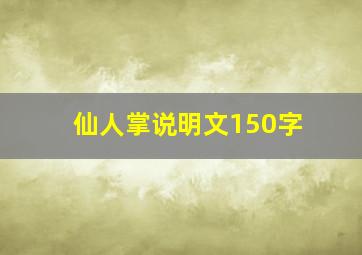 仙人掌说明文150字